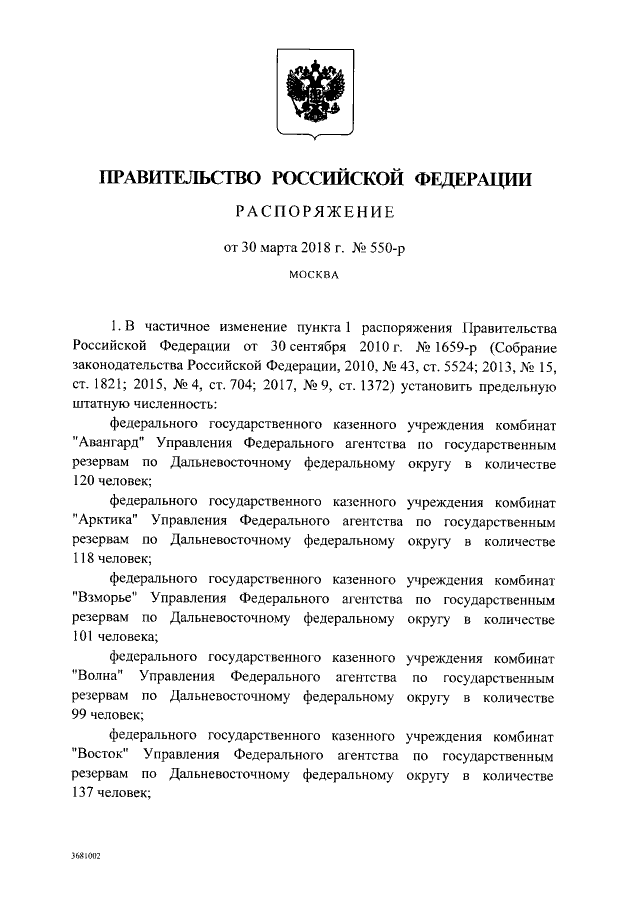 ПРАВИТЕЛЬСТВО РОССИЙСКОЙ ФЕДЕРАЦИИ

РАСПОРЯЖЕНИЕ

от 30 марта 2018 г. № 550-р

МОСКВА

1. В частичное изменение пункта 1 распоряжения Правительства Российской Федерации от 30 сентября 2010 г. № 1659-р (Собрание законодательства Российской Федерации, 2010, № 43, ст. 5524; 2013, № 15, ст. 1821; 2015, № 4, ст. 704; 2017, № 9, ст. 1372) установить предельную штатную численность:

федерального государственного казенного учреждения комбинат "Авангард" Управления Федерального агентства по государственным резервам по Дальневосточному федеральному округу в количестве 120 человек;

федерального государственного казенного учреждения комбинат "Арктика" Управления Федерального агентства по государственным резервам по Дальневосточному федеральному округу в количестве 118 человек;

федерального государственного казенного учреждения комбинат "Взморье" Управления Федерального агентства по государственным резервам по Дальневосточному федеральному округу в количестве 101 человека;

федерального государственного казенного учреждения комбинат "Волна" Управления Федерального агентства по государственным резервам по Дальневосточному федеральному округу в количестве 99 человек;

федерального государственного казенного учреждения комбинат "Восток" Управления Федерального агентства по государственным резервам по Дальневосточному федеральному округу в количестве 137 человек;

3681002